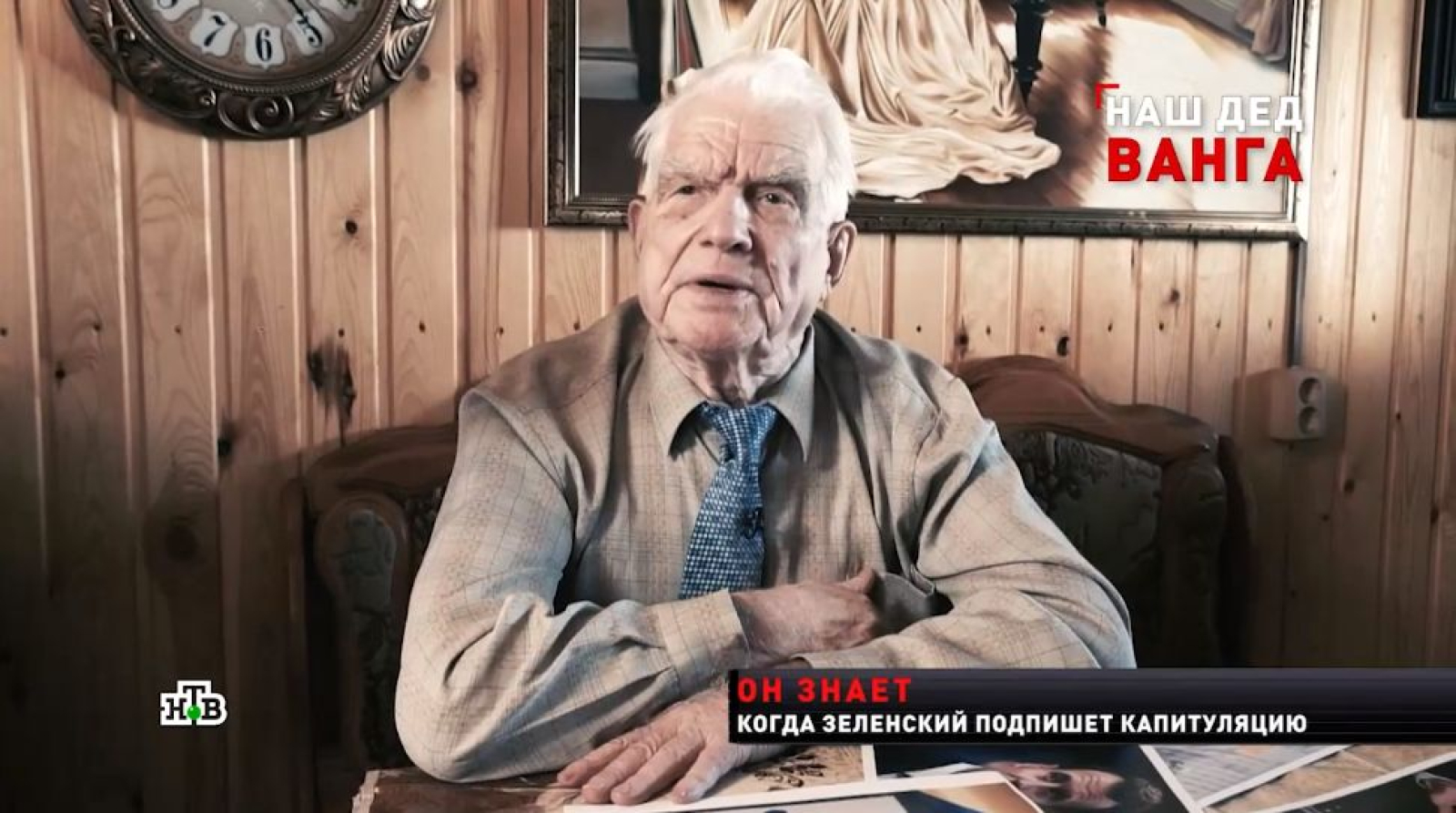 7 6 5

НАШ ДЕД
ВАНГА

НТВ

ОН ЗНАЕТ
КОГДА ЗЕЛЕНСКИЙ ПОДПИШЕТ КАПИТУЛЯЦИЮ